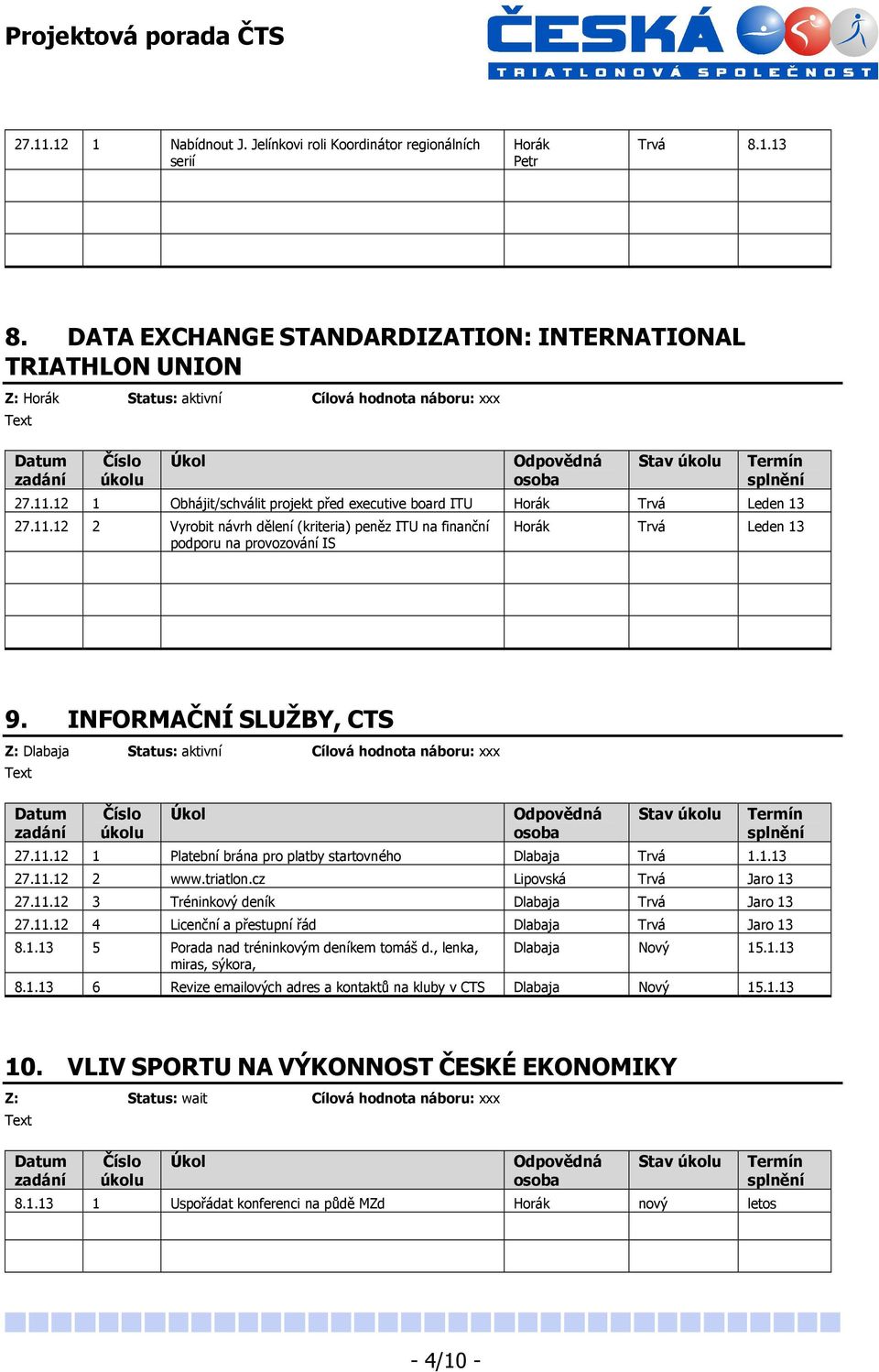 Projektová porada ČTS

ČESKÁ TRIATLONOVÁ SPOLEČNOST

| 27.11.12 | 1 | Nabídnout J. Jelínkovi roli Koordinátor regionálních serií | Horák Petr | Trvá | 8.1.13 |
|---|---|---|---|---|---|
| | | | | | |
| | | | | | |
| | | | | | |

8. DATA EXCHANGE STANDARDIZATION: INTERNATIONAL TRIATHLON UNION

Z: Horák Status: aktivní Cílová hodnota náboru: xxx

Text

| Datum zadání | Číslo úkolu | Úkol | Odpovědná osoba | Stav úkolu | Termín splnění |
|---|---|---|---|---|---|
| 27.11.12 | 1 | Obhájit/schválit projekt před executive board ITU | Horák | Trvá | Leden 13 |
| 27.11.12 | 2 | Vyrobit návrh dělení (kriteria) peněz ITU na finanční podporu na provozování IS | Horák | Trvá | Leden 13 |
| | | | | | |
| | | | | | |
| | | | | | |

9. INFORMAČNÍ SLUŽBY, CTS

Z: Dlabaja Status: aktivní Cílová hodnota náboru: xxx

Text

| Datum zadání | Číslo úkolu | Úkol | Odpovědná osoba | Stav úkolu | Termín splnění |
|---|---|---|---|---|---|
| 27.11.12 | 1 | Platební brána pro platby startovného | Dlabaja | Trvá | 1.1.13 |
| 27.11.12 | 2 | www.triatlon.cz | Lipovská | Trvá | Jaro 13 |
| 27.11.12 | 3 | Tréninkový deník | Dlabaja | Trvá | Jaro 13 |
| 27.11.12 | 4 | Licenční a přestupní řád | Dlabaja | Trvá | Jaro 13 |
| 8.1.13 | 5 | Porada nad tréninkovým deníkem tomáš d., lenka, miras, sýkora, | Dlabaja | Nový | 15.1.13 |
| 8.1.13 | 6 | Revize emailových adres a kontaktů na kluby v CTS | Dlabaja | Nový | 15.1.13 |

10. VLIV SPORTU NA VÝKONNOST ČESKÉ EKONOMIKY

Z: Status: wait Cílová hodnota náboru: xxx

Text

| Datum zadání | Číslo úkolu | Úkol | Odpovědná osoba | Stav úkolu | Termín splnění |
|---|---|---|---|---|---|
| 8.1.13 | 1 | Uspořádat konferenci na půdě MZd | Horák | nový | letos |
| | | | | | |
| | | | | | |

- 4/10 -